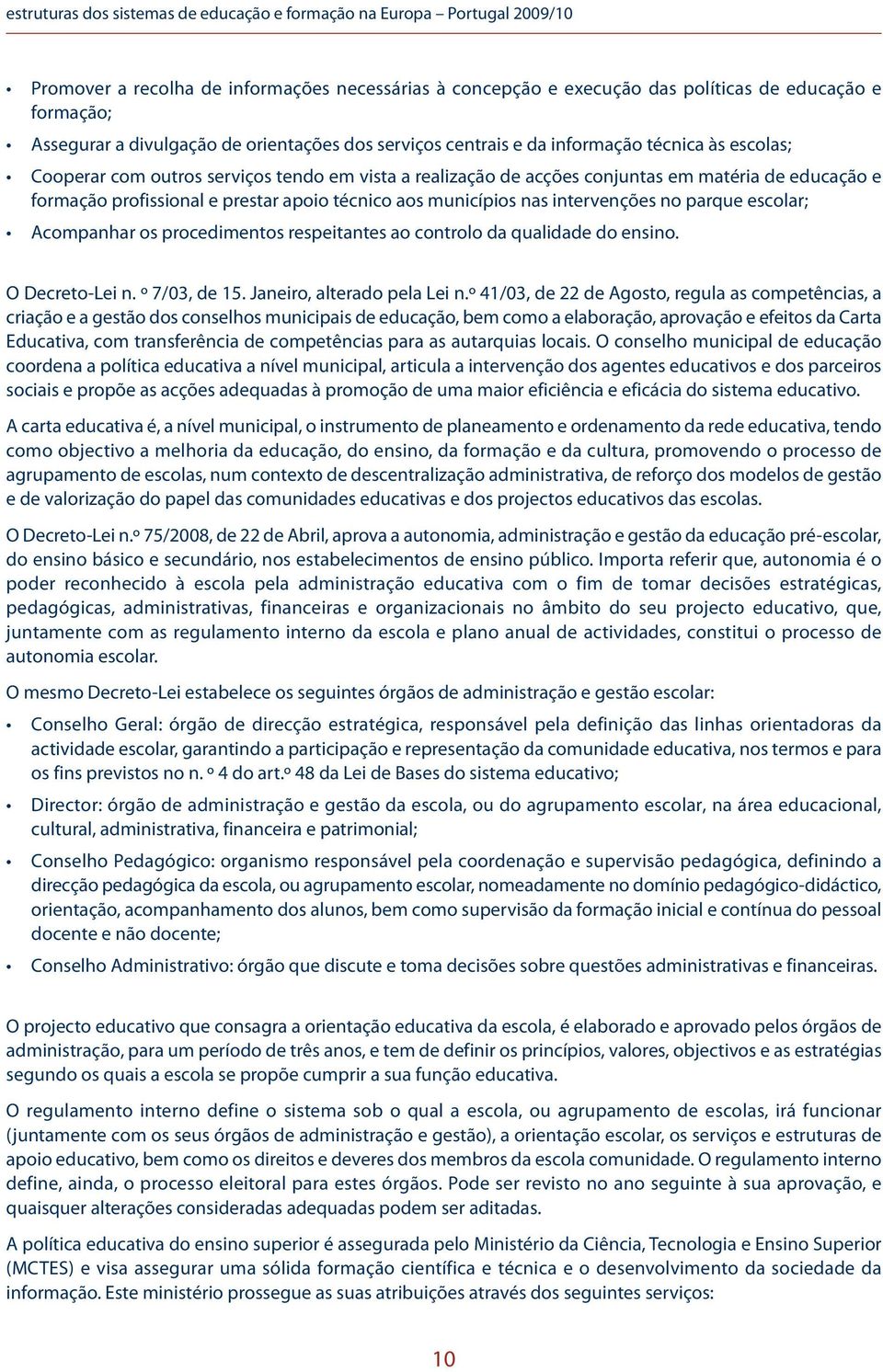 estruturas dos sistemas de educação e formação na Europa – Portugal 2009/10

• Promover a recolha de informações necessárias à concepção e execução das políticas de educação e formação;

• Assegurar a divulgação de orientações dos serviços centrais e da informação técnica às escolas;

• Cooperar com outros serviços tendo em vista a realização de acções conjuntas em matéria de educação e formação profissional e prestar apoio técnico aos municípios nas intervenções no parque escolar;

• Acompanhar os procedimentos respeitantes ao controlo da qualidade do ensino.

O Decreto-Lei n. º 7/03, de 15. Janeiro, alterado pela Lei n.º 41/03, de 22 de Agosto, regula as competências, a criação e a gestão dos conselhos municipais de educação, bem como a elaboração, aprovação e efeitos da Carta Educativa, com transferência de competências para as autarquias locais. O conselho municipal de educação coordena a política educativa a nível municipal, articula a intervenção dos agentes educativos e dos parceiros sociais e propõe as acções adequadas à promoção de uma maior eficiência e eficácia do sistema educativo.

A carta educativa é, a nível municipal, o instrumento de planeamento e ordenamento da rede educativa, tendo como objectivo a melhoria da educação, do ensino, da formação e da cultura, promovendo o processo de agrupamento de escolas, num contexto de descentralização administrativa, de reforço dos modelos de gestão e de valorização do papel das comunidades educativas e dos projectos educativos das escolas.

O Decreto-Lei n.º 75/2008, de 22 de Abril, aprova a autonomia, administração e gestão da educação pré-escolar, do ensino básico e secundário, nos estabelecimentos de ensino público. Importa referir que, autonomia é o poder reconhecido à escola pela administração educativa com o fim de tomar decisões estratégicas, pedagógicas, administrativas, financeiras e organizacionais no âmbito do seu projecto educativo, que, juntamente com as regulamento interno da escola e plano anual de actividades, constitui o processo de autonomia escolar.

O mesmo Decreto-Lei estabelece os seguintes órgãos de administração e gestão escolar:

• Conselho Geral: órgão de direcção estratégica, responsável pela definição das linhas orientadoras da actividade escolar, garantindo a participação e representação da comunidade educativa, nos termos e para os fins previstos no n. º 4 do art.º 48 da Lei de Bases do sistema educativo;

• Director: órgão de administração e gestão da escola, ou do agrupamento escolar, na área educacional, cultural, administrativa, financeira e patrimonial;

• Conselho Pedagógico: organismo responsável pela coordenação e supervisão pedagógica, definindo a direcção pedagógica da escola, ou agrupamento escolar, nomeadamente no domínio pedagógico-didáctico, orientação, acompanhamento dos alunos, bem como supervisão da formação inicial e contínua do pessoal docente e não docente;

• Conselho Administrativo: órgão que discute e toma decisões sobre questões administrativas e financeiras.

O projecto educativo que consagra a orientação educativa da escola, é elaborado e aprovado pelos órgãos de administração, para um período de três anos, e tem de definir os princípios, valores, objectivos e as estratégias segundo os quais a escola se propõe cumprir a sua função educativa.

O regulamento interno define o sistema sob o qual a escola, ou agrupamento de escolas, irá funcionar (juntamente com os seus órgãos de administração e gestão), a orientação escolar, os serviços e estruturas de apoio educativo, bem como os direitos e deveres dos membros da escola comunidade. O regulamento interno define, ainda, o processo eleitoral para estes órgãos. Pode ser revisto no ano seguinte à sua aprovação, e quaisquer alterações consideradas adequadas podem ser aditadas.

A política educativa do ensino superior é assegurada pelo Ministério da Ciência, Tecnologia e Ensino Superior (MCTES) e visa assegurar uma sólida formação científica e técnica e o desenvolvimento da sociedade da informação. Este ministério prossegue as suas atribuições através dos seguintes serviços:

10